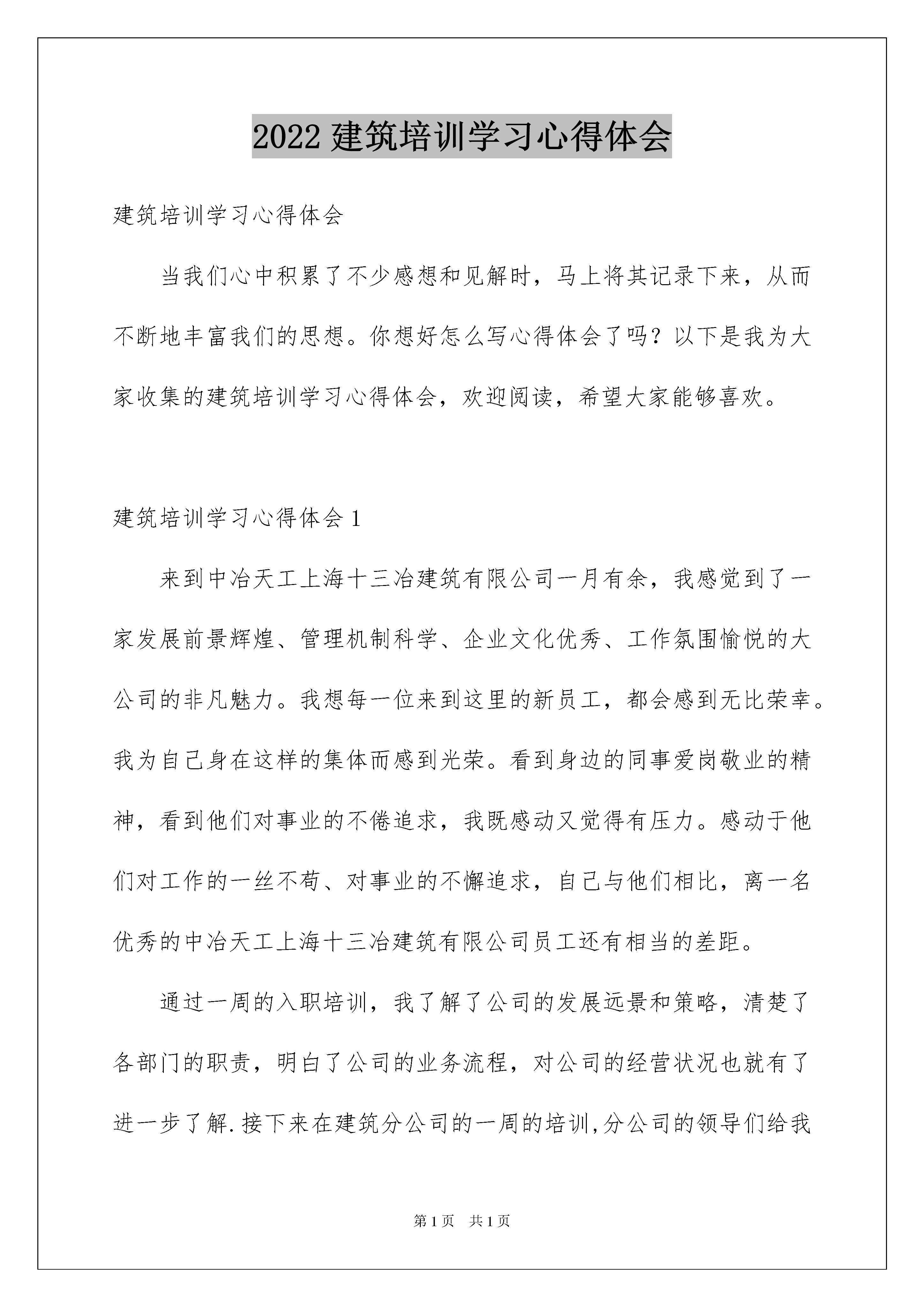 2022 建筑培训学习心得体会

建筑培训学习心得体会

当我们心中积累了不少感想和见解时，马上将其记录下来，从而不断地丰富我们的思想。你想好怎么写心得体会了吗？以下是我为大家收集的建筑培训学习心得体会，欢迎阅读，希望大家能够喜欢。

建筑培训学习心得体会 1

来到中冶天工上海十三冶建筑有限公司一月有余，我感觉到了一家发展前景辉煌、管理机制科学、企业文化优秀、工作氛围愉悦的大公司的非凡魅力。我想每一位来到这里的新员工，都会感到无比荣幸。我为自己身在这样的集体而感到光荣。看到身边的同事爱岗敬业的精神，看到他们对事业的不倦追求，我既感动又觉得有压力。感动于他们对工作的一丝不苟、对事业的不懈追求，自己与他们相比，离一名优秀的中冶天工上海十三冶建筑有限公司员工还有相当的差距。

通过一周的入职培训，我了解了公司的发展远景和策略，清楚了各部门的职责，明白了公司的业务流程，对公司的经营状况也就有了进一步了解.接下来在建筑分公司的一周的培训,分公司的领导们给我

第 1 页 共 1 页